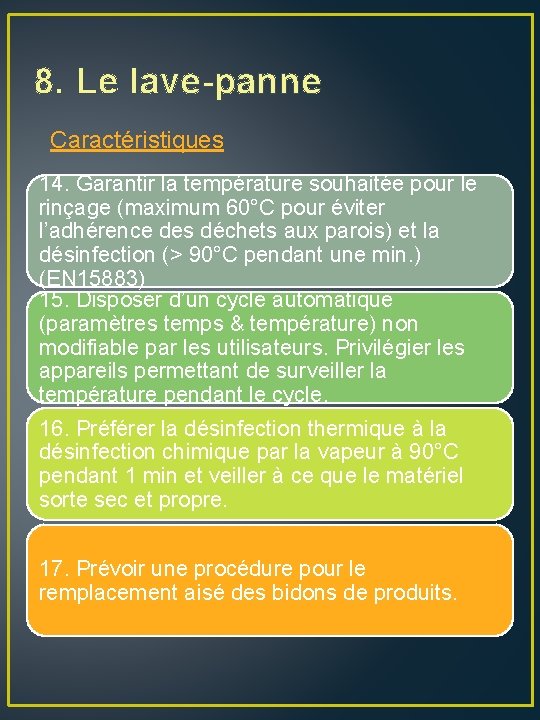 8. Le lave-panne

Caractéristiques

14. Garantir la température souhaitée pour le rinçage (maximum 60°C pour éviter l'adhérence des déchets aux parois) et la désinfection (> 90°C pendant une min.) (EN15883)

15. Disposer d'un cycle automatique (paramètres temps & température) non modifiable par les utilisateurs. Privilégier les appareils permettant de surveiller la température pendant le cycle.

16. Préférer la désinfection thermique à la désinfection chimique par la vapeur à 90°C pendant 1 min et veiller à ce que le matériel sorte sec et propre.

17. Prévoir une procédure pour le remplacement aisé des bidons de produits.